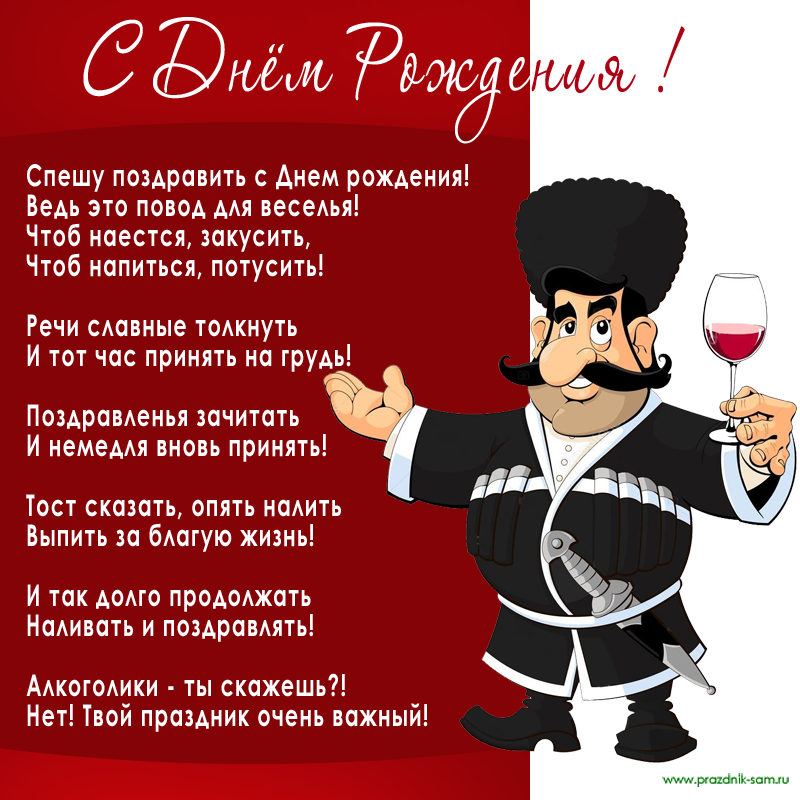 С Днём Рождения !

Спешу поздравить с Днем рождения!
Ведь это повод для веселья!
Чтоб наестся, закусить,
Чтоб напиться, потусить!

Речи славные толкнуть
И тот час принять на грудь!

Поздравленья зачитать
И немедля вновь принять!

Тост сказать, опять налить
Выпить за благую жизнь!

И так долго продолжать
Наливать и поздравлять!

Алкоголики - ты скажешь?!
Нет! Твой праздник очень важный!

www.prazdnik-sam.ru